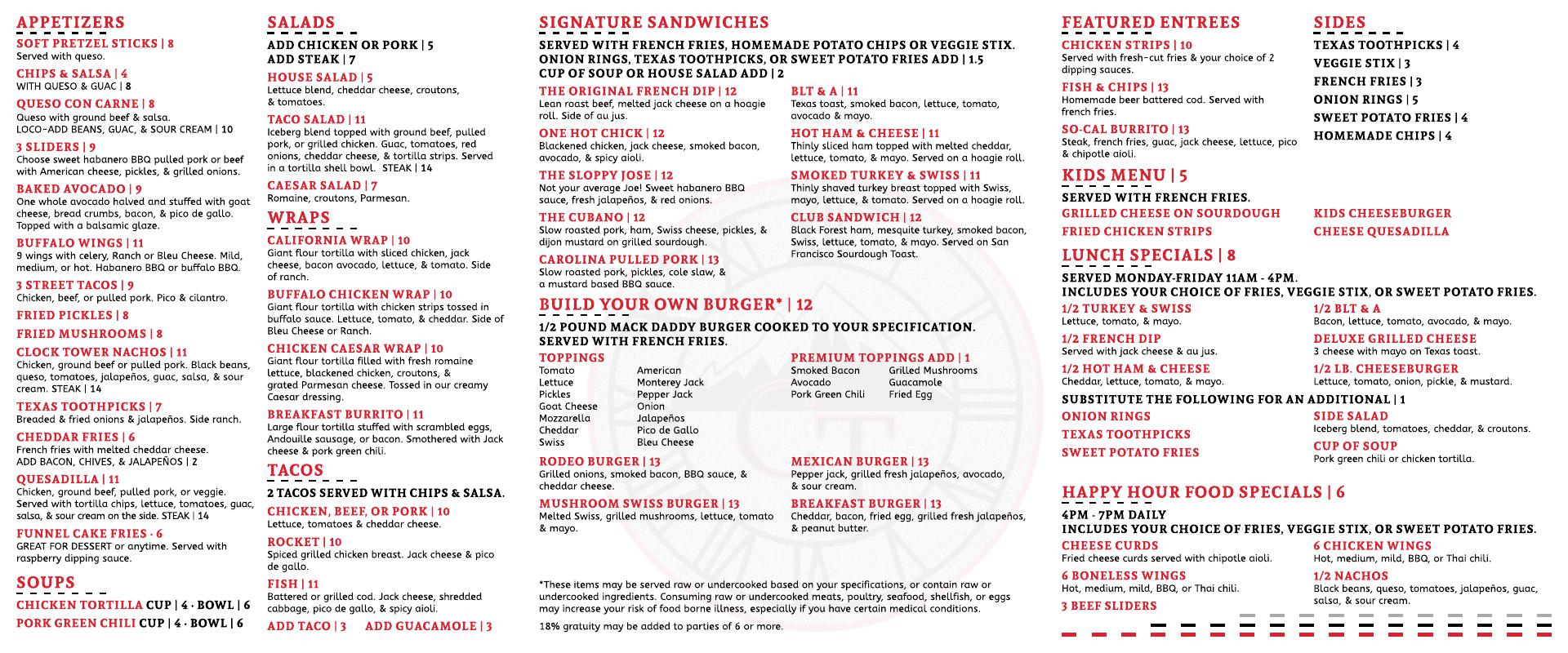 APPETIZERS

SOFT PRETZEL STICKS | 8
Served with queso.

CHIPS & SALSA | 4
WITH QUESO & GUAC | 8

QUESO CON CARNE | 8
Queso with ground beef & salsa.
LOCO-ADD BEANS, GUAC, & SOUR CREAM | 10

3 SLIDERS | 9
Choose sweet habanero BBQ pulled pork or beef with American cheese, pickles, & grilled onions.

BAKED AVOCADO | 9
One whole avocado halved and stuffed with goat cheese, bread crumbs, bacon, & pico de gallo. Topped with a balsamic glaze.

BUFFALO WINGS | 11
9 wings with celery, Ranch or Bleu Cheese. Mild, medium, or hot. Habanero BBQ or buffalo BBQ.

3 STREET TACOS | 9
Chicken, beef, or pulled pork. Pico & cilantro.

FRIED PICKLES | 8

FRIED MUSHROOMS | 8

CLOCK TOWER NACHOS | 11
Chicken, ground beef or pulled pork. Black beans, queso, tomatoes, jalapeños, guac, salsa, & sour cream. STEAK | 14

TEXAS TOOTHPICKS | 7
Breaded & fried onions & jalapeños. Side ranch.

CHEDDAR FRIES | 6
French fries with melted cheddar cheese.
ADD BACON, CHIVES, & JALAPEÑOS | 2

QUESADILLA | 11
Chicken, ground beef, pulled pork, or veggie. Served with tortilla chips, lettuce, tomatoes, guac, salsa, & sour cream on the side. STEAK | 14

FUNNEL CAKE FRIES · 6
GREAT FOR DESSERT or anytime. Served with raspberry dipping sauce.

SOUPS

CHICKEN TORTILLA CUP | 4 · BOWL | 6
PORK GREEN CHILI CUP | 4 · BOWL | 6

SALADS

ADD CHICKEN OR PORK | 5
ADD STEAK | 7

HOUSE SALAD | 5
Lettuce blend, cheddar cheese, croutons, & tomatoes.

TACO SALAD | 11
Iceberg blend topped with ground beef, pulled pork, or grilled chicken. Guac, tomatoes, red onions, cheddar cheese, & tortilla strips. Served in a tortilla shell bowl. STEAK | 14

CAESAR SALAD | 7
Romaine, croutons, Parmesan.

WRAPS

CALIFORNIA WRAP | 10
Giant flour tortilla with sliced chicken, jack cheese, bacon avocado, lettuce, & tomato. Side of ranch.

BUFFALO CHICKEN WRAP | 10
Giant flour tortilla with chicken strips tossed in buffalo sauce. Lettuce, tomato, & cheddar. Side of Bleu Cheese or Ranch.

CHICKEN CAESAR WRAP | 10
Giant flour tortilla filled with fresh romaine lettuce, blackened chicken, croutons, & grated Parmesan cheese. Tossed in our creamy Caesar dressing.

BREAKFAST BURRITO | 11
Large flour tortilla stuffed with scrambled eggs, Andouille sausage, or bacon. Smothered with Jack cheese & pork green chili.

TACOS

2 TACOS SERVED WITH CHIPS & SALSA.

CHICKEN, BEEF, OR PORK | 10
Lettuce, tomatoes & cheddar cheese.

ROCKET | 10
Spiced grilled chicken breast. Jack cheese & pico de gallo.

FISH | 11
Battered or grilled cod. Jack cheese, shredded cabbage, pico de gallo, & spicy aioli.

ADD TACO | 3   ADD GUACAMOLE | 3

SIGNATURE SANDWICHES

SERVED WITH FRENCH FRIES, HOMEMADE POTATO CHIPS OR VEGGIE STIX.
ONION RINGS, TEXAS TOOTHPICKS, OR SWEET POTATO FRIES ADD | 1.5
CUP OF SOUP OR HOUSE SALAD ADD | 2

THE ORIGINAL FRENCH DIP | 12
Lean roast beef, melted jack cheese on a hoagie roll. Side of au jus.

ONE HOT CHICK | 12
Blackened chicken, jack cheese, smoked bacon, avocado, & spicy aioli.

THE SLOPPY JOSE | 12
Not your average Joe! Sweet habanero BBQ sauce, fresh jalapeños, & red onions.

THE CUBANO | 12
Slow roasted pork, ham, Swiss cheese, pickles, & dijon mustard on grilled sourdough.

CAROLINA PULLED PORK | 13
Slow roasted pork, pickles, cole slaw, & a mustard based BBQ sauce.

BLT & A | 11
Texas toast, smoked bacon, lettuce, tomato, avocado & mayo.

HOT HAM & CHEESE | 11
Thinly sliced ham topped with melted cheddar, lettuce, tomato, & mayo. Served on a hoagie roll.

SMOKED TURKEY & SWISS | 11
Thinly shaved turkey breast topped with Swiss, mayo, lettuce, & tomato. Served on a hoagie roll.

CLUB SANDWICH | 12
Black Forest ham, mesquite turkey, smoked bacon, Swiss, lettuce, tomato, & mayo. Served on San Francisco Sourdough Toast.

BUILD YOUR OWN BURGER* | 12

1/2 POUND MACK DADDY BURGER COOKED TO YOUR SPECIFICATION.
SERVED WITH FRENCH FRIES.

TOPPINGS
Tomato
Lettuce
Pickles
Goat Cheese
Mozzarella
Cheddar
Swiss
American
Monterey Jack
Pepper Jack
Onion
Jalapeños
Pico de Gallo
Bleu Cheese

PREMIUM TOPPINGS ADD | 1
Smoked Bacon
Avocado
Pork Green Chili
Grilled Mushrooms
Guacamole
Fried Egg

RODEO BURGER | 13
Grilled onions, smoked bacon, BBQ sauce, & cheddar cheese.

MUSHROOM SWISS BURGER | 13
Melted Swiss, grilled mushrooms, lettuce, tomato & mayo.

MEXICAN BURGER | 13
Pepper jack, grilled fresh jalapeños, avocado, & sour cream.

BREAKFAST BURGER | 13
Cheddar, bacon, fried egg, grilled fresh jalapeños, & peanut butter.

*These items may be served raw or undercooked based on your specifications, or contain raw or undercooked ingredients. Consuming raw or undercooked meats, poultry, seafood, shellfish, or eggs may increase your risk of food borne illness, especially if you have certain medical conditions.

18% gratuity may be added to parties of 6 or more.

FEATURED ENTREES

CHICKEN STRIPS | 10
Served with fresh-cut fries & your choice of 2 dipping sauces.

FISH & CHIPS | 13
Homemade beer battered cod. Served with french fries.

SO-CAL BURRITO | 13
Steak, french fries, guac, jack cheese, lettuce, pico & chipotle aioli.

SIDES

TEXAS TOOTHPICKS | 4
VEGGIE STIX | 3
FRENCH FRIES | 3
ONION RINGS | 5
SWEET POTATO FRIES | 4
HOMEMADE CHIPS | 4

KIDS MENU | 5

SERVED WITH FRENCH FRIES.
GRILLED CHEESE ON SOURDOUGH
FRIED CHICKEN STRIPS
KIDS CHEESEBURGER
CHEESE QUESADILLA

LUNCH SPECIALS | 8

SERVED MONDAY-FRIDAY 11AM - 4PM.
INCLUDES YOUR CHOICE OF FRIES, VEGGIE STIX, OR SWEET POTATO FRIES.

1/2 TURKEY & SWISS
Lettuce, tomato, & mayo.

1/2 FRENCH DIP
Served with jack cheese & au jus.

1/2 HOT HAM & CHEESE
Cheddar, lettuce, tomato, & mayo.

1/2 BLT & A
Bacon, lettuce, tomato, avocado, & mayo.

DELUXE GRILLED CHEESE
3 cheese with mayo on Texas toast.

1/2 LB. CHEESEBURGER
Lettuce, tomato, onion, pickle, & mustard.

SUBSTITUTE THE FOLLOWING FOR AN ADDITIONAL | 1

ONION RINGS
TEXAS TOOTHPICKS
SWEET POTATO FRIES

SIDE SALAD
Iceberg blend, tomatoes, cheddar, & croutons.

CUP OF SOUP
Pork green chili or chicken tortilla.

HAPPY HOUR FOOD SPECIALS | 6

4PM - 7PM DAILY
INCLUDES YOUR CHOICE OF FRIES, VEGGIE STIX, OR SWEET POTATO FRIES.

CHEESE CURDS
Fried cheese curds served with chipotle aioli.

6 BONELESS WINGS
Hot, medium, mild, BBQ, or Thai chili.

3 BEEF SLIDERS

6 CHICKEN WINGS
Hot, medium, mild, BBQ, or Thai chili.

1/2 NACHOS
Black beans, queso, tomatoes, jalapeños, guac, salsa, & sour cream.